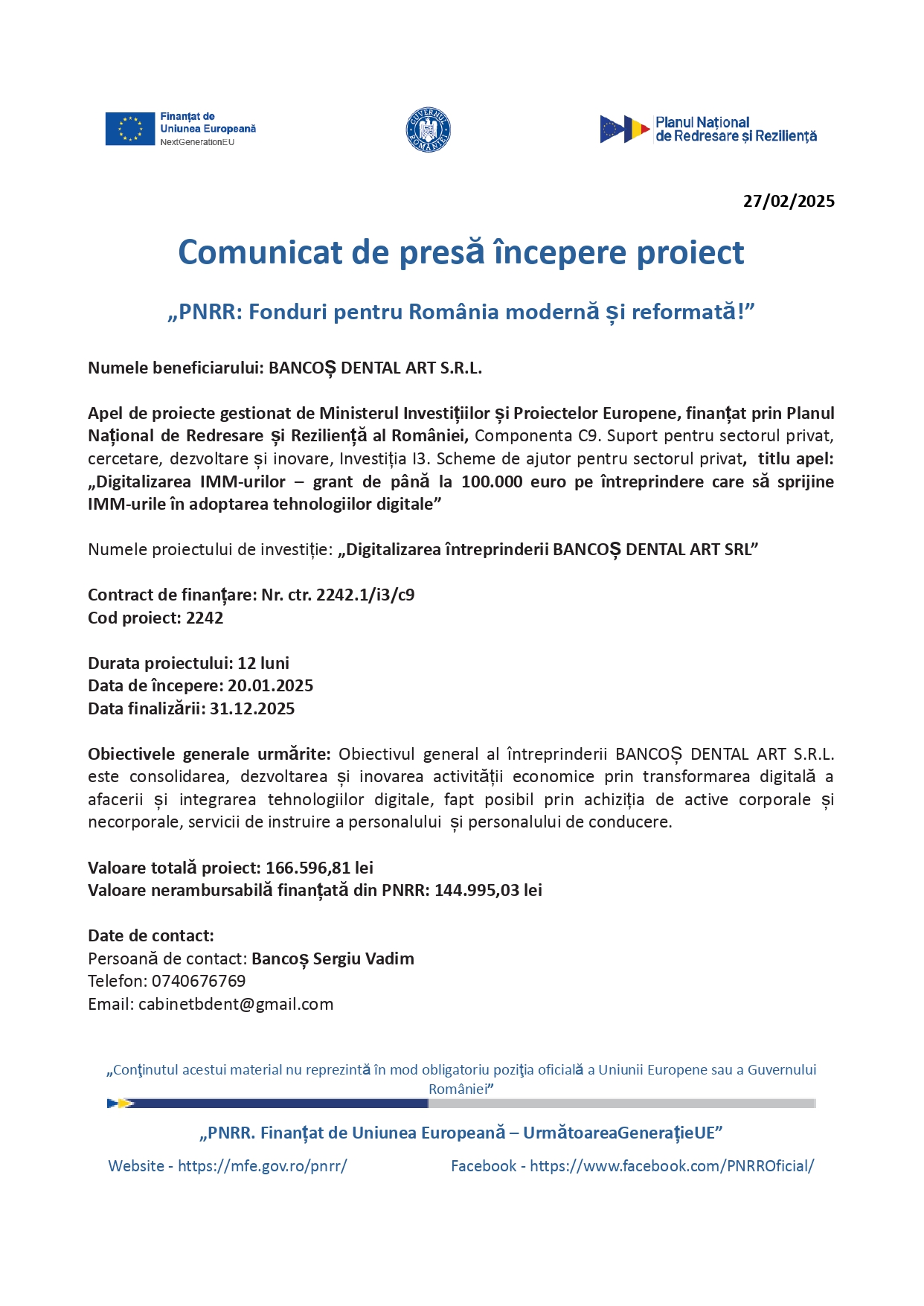 Finanțat de Uniunea Europeană
NextGenerationEU

GUVERNUL ROMÂNIEI

Planul Național de Redresare și Reziliență

27/02/2025

Comunicat de presă începere proiect

„PNRR: Fonduri pentru România modernă și reformată!”

Numele beneficiarului: BANCOȘ DENTAL ART S.R.L.

Apel de proiecte gestionat de Ministerul Investițiilor și Proiectelor Europene, finanțat prin Planul Național de Redresare și Reziliență al României, Componenta C9. Suport pentru sectorul privat, cercetare, dezvoltare și inovare, Investiția I3. Scheme de ajutor pentru sectorul privat, titlu apel: „Digitalizarea IMM-urilor – grant de până la 100.000 euro pe întreprindere care să sprijine IMM-urile în adoptarea tehnologiilor digitale”

Numele proiectului de investiție: „Digitalizarea întreprinderii BANCOȘ DENTAL ART SRL”

Contract de finanțare: Nr. ctr. 2242.1/i3/c9
Cod proiect: 2242

Durata proiectului: 12 luni
Data de începere: 20.01.2025
Data finalizării: 31.12.2025

Obiectivele generale urmărite: Obiectivul general al întreprinderii BANCOȘ DENTAL ART S.R.L. este consolidarea, dezvoltarea și inovarea activității economice prin transformarea digitală a afacerii și integrarea tehnologiilor digitale, fapt posibil prin achiziția de active corporale și necorporale, servicii de instruire a personalului și personalului de conducere.

Valoare totală proiect: 166.596,81 lei
Valoare nerambursabilă finanțată din PNRR: 144.995,03 lei

Date de contact:
Persoană de contact: Bancoș Sergiu Vadim
Telefon: 0740676769
Email: cabinetbdent@gmail.com

„Conţinutul acestui material nu reprezintă în mod obligatoriu poziţia oficială a Uniunii Europene sau a Guvernului României”

„PNRR. Finanțat de Uniunea Europeană – UrmătoareaGenerațieUE”

Website - https://mfe.gov.ro/pnrr/ Facebook - https://www.facebook.com/PNRROficial/